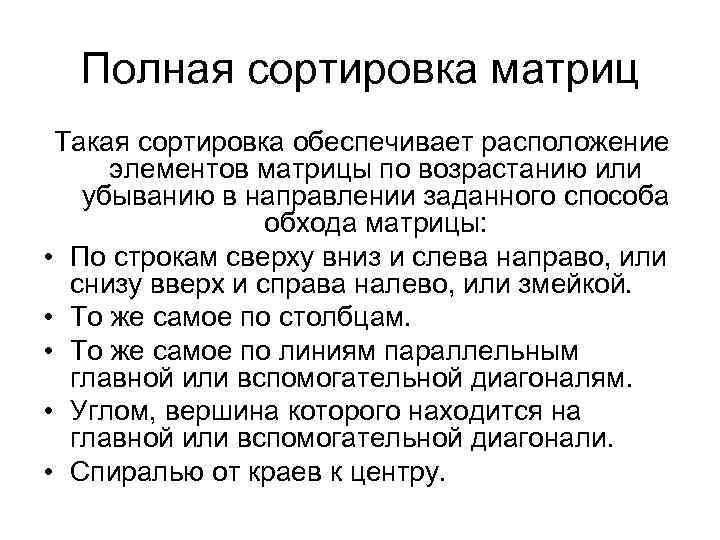 Полная сортировка матриц

Такая сортировка обеспечивает расположение элементов матрицы по возрастанию или убыванию в направлении заданного способа обхода матрицы:

• По строкам сверху вниз и слева направо, или снизу вверх и справа налево, или змейкой.
• То же самое по столбцам.
• То же самое по линиям параллельным главной или вспомогательной диагоналям.
• Углом, вершина которого находится на главной или вспомогательной диагонали.
• Спиралью от краев к центру.